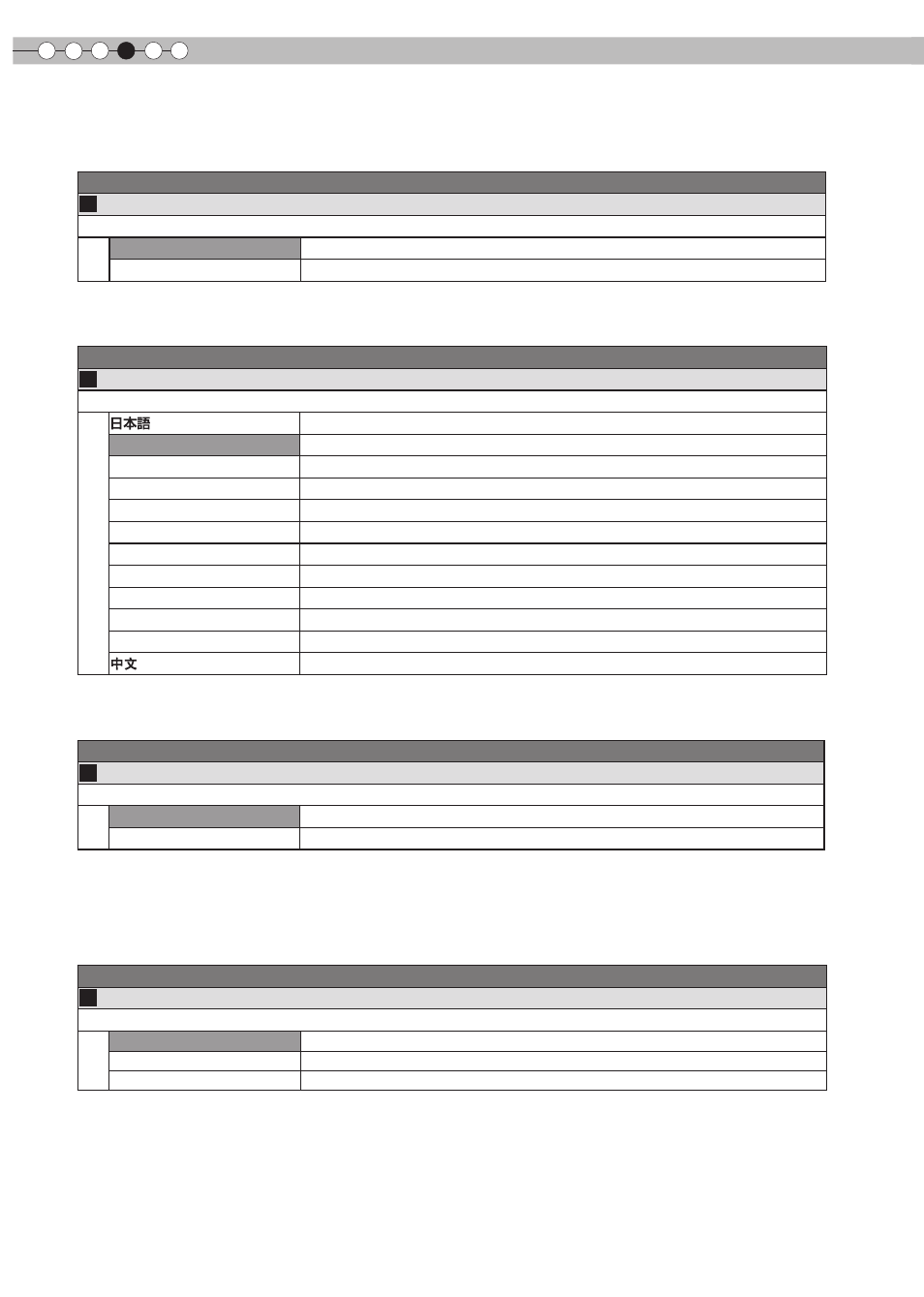 日本語

中文